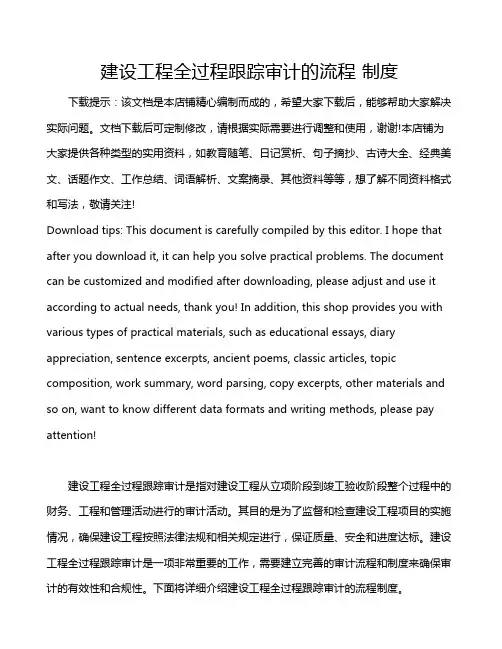 建设工程全过程跟踪审计的流程 制度

下载提示：该文档是本店铺精心编制而成的，希望大家下载后，能够帮助大家解决实际问题。文档下载后可定制修改，请根据实际需要进行调整和使用，谢谢!本店铺为大家提供各种类型的实用资料，如教育随笔、日记赏析、句子摘抄、古诗大全、经典美文、话题作文、工作总结、词语解析、文案摘录、其他资料等等，想了解不同资料格式和写法，敬请关注!
Download tips: This document is carefully compiled by this editor. I hope that after you download it, it can help you solve practical problems. The document can be customized and modified after downloading, please adjust and use it according to actual needs, thank you! In addition, this shop provides you with various types of practical materials, such as educational essays, diary appreciation, sentence excerpts, ancient poems, classic articles, topic composition, work summary, word parsing, copy excerpts, other materials and so on, want to know different data formats and writing methods, please pay attention!

建设工程全过程跟踪审计是指对建设工程从立项阶段到竣工验收阶段整个过程中的财务、工程和管理活动进行的审计活动。其目的是为了监督和检查建设工程项目的实施情况，确保建设工程按照法律法规和相关规定进行，保证质量、安全和进度达标。建设工程全过程跟踪审计是一项非常重要的工作，需要建立完善的审计流程和制度来确保审计的有效性和合规性。下面将详细介绍建设工程全过程跟踪审计的流程制度。